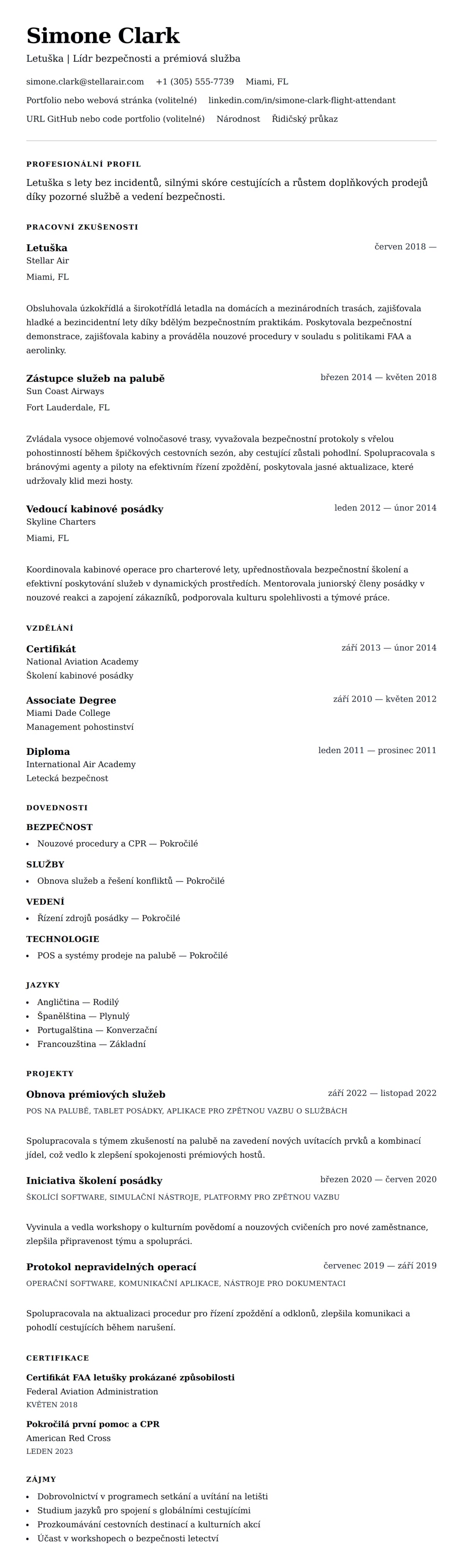 Simone Clark

Letuška | Lídr bezpečnosti a prémiová služba

simone.clark@stellarair.com +1 (305) 555-7739 Miami, FL

Portfolio nebo webová stránka (volitelné) linkedin.com/in/simone-clark-flight-attendant

URL GitHub nebo code portfolio (volitelné) Národnost Řidičský průkaz

PROFESIONÁLNÍ PROFIL

Letuška s lety bez incidentů, silnými skóre cestujících a růstem doplňkových prodejů díky pozorné službě a vedení bezpečnosti.

PRACOVNÍ ZKUŠENOSTI

Letuška
červen 2018 —
Stellar Air
Miami, FL

Obsluhovala úzkokřídlá a širokotřídlá letadla na domácích a mezinárodních trasách, zajišťovala hladké a bezincidentní lety díky bdělým bezpečnostním praktikám. Poskytovala bezpečnostní demonstrace, zajišťovala kabiny a prováděla nouzové procedury v souladu s politikami FAA a aerolinky.

Zástupce služeb na palubě
březen 2014 — květen 2018
Sun Coast Airways
Fort Lauderdale, FL

Zvládala vysoce objemové volnočasové trasy, vyvažovala bezpečnostní protokoly s vřelou pohostinností během špičkových cestovních sezón, aby cestující zůstali pohodlní. Spolupracovala s bránovými agenty a piloty na efektivním řízení zpoždění, poskytovala jasné aktualizace, které udržovaly klid mezi hosty.

Vedoucí kabinové posádky
leden 2012 — únor 2014
Skyline Charters
Miami, FL

Koordinovala kabinové operace pro charterové lety, upřednostňovala bezpečnostní školení a efektivní poskytování služeb v dynamických prostředích. Mentorovala juniorský členy posádky v nouzové reakci a zapojení zákazníků, podporovala kulturu spolehlivosti a týmové práce.

VZDĚLÁNÍ

Certifikát
září 2013 — únor 2014
National Aviation Academy
Školení kabinové posádky

Associate Degree
září 2010 — květen 2012
Miami Dade College
Management pohostinství

Diploma
leden 2011 — prosinec 2011
International Air Academy
Letecká bezpečnost

DOVEDNOSTI

BEZPEČNOST
• Nouzové procedury a CPR — Pokročilé

SLUŽBY
• Obnova služeb a řešení konfliktů — Pokročilé

VEDENÍ
• Řízení zdrojů posádky — Pokročilé

TECHNOLOGIE
• POS a systémy prodeje na palubě — Pokročilé

JAZYKY
• Angličtina — Rodilý
• Španělština — Plynulý
• Portugalština — Konverzační
• Francouzština — Základní

PROJEKTY

Obnova prémiových služeb
září 2022 — listopad 2022
POS NA PALUBĚ, TABLET POSÁDKY, APLIKACE PRO ZPĚTNOU VAZBU O SLUŽBÁCH

Spolupracovala s týmem zkušeností na palubě na zavedení nových uvítacích prvků a kombinací jídel, což vedlo k zlepšení spokojenosti prémiových hostů.

Iniciativa školení posádky
březen 2020 — červen 2020
ŠKOLÍCÍ SOFTWARE, SIMULAČNÍ NÁSTROJE, PLATFORMY PRO ZPĚTNOU VAZBU

Vyvinula a vedla workshopy o kulturním povědomí a nouzových cvičeních pro nové zaměstnance, zlepšila připravenost týmu a spolupráci.

Protokol nepravidelných operací
červenec 2019 — září 2019
OPERAČNÍ SOFTWARE, KOMUNIKAČNÍ APLIKACE, NÁSTROJE PRO DOKUMENTACI

Spolupracovala na aktualizaci procedur pro řízení zpoždění a odklonů, zlepšila komunikaci a pohodlí cestujících během narušení.

CERTIFIKACE

Certifikát FAA letušky prokázané způsobilosti
Federal Aviation Administration
KVĚTEN 2018

Pokročilá první pomoc a CPR
American Red Cross
LEDEN 2023

ZÁJMY
• Dobrovolnictví v programech setkání a uvítání na letišti
• Studium jazyků pro spojení s globálními cestujícími
• Prozkoumávání cestovních destinací a kulturních akcí
• Účast v workshopech o bezpečnosti letectví